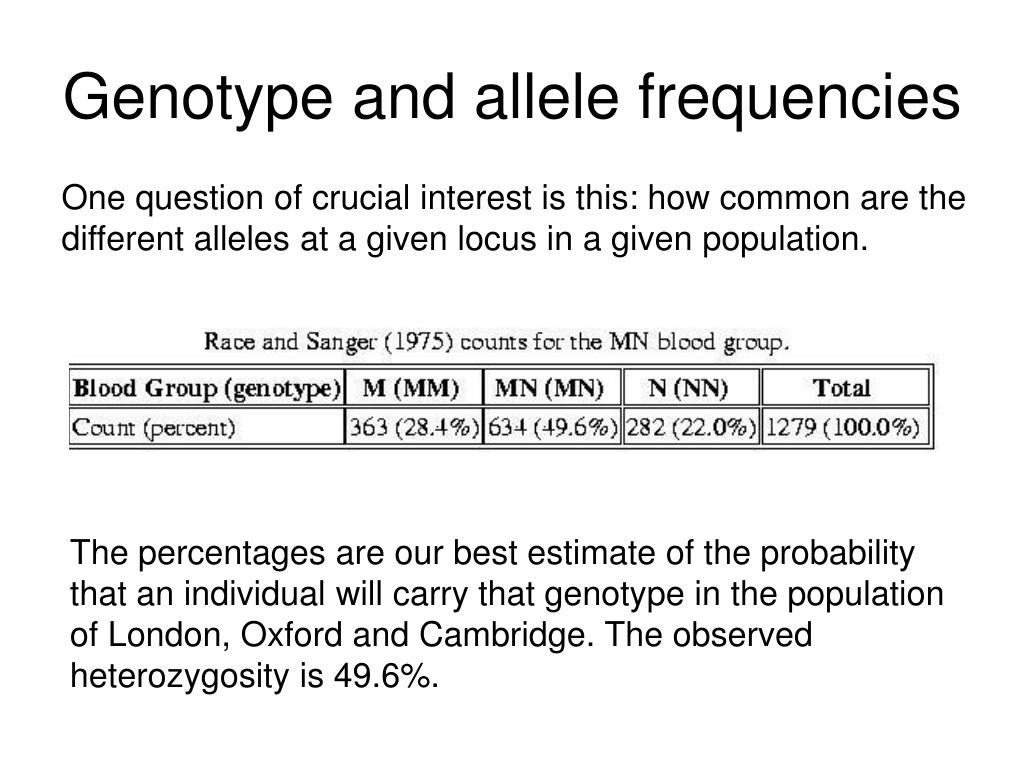 Genotype and allele frequencies

One question of crucial interest is this: how common are the different alleles at a given locus in a given population.

Race and Sanger (1975) counts for the MN blood group.

| Blood Group (genotype) | M (MM) | MN (MN) | N (NN) | Total |
|---|---|---|---|---|
| Count (percent) | 363 (28.4%) | 634 (49.6%) | 282 (22.0%) | 1279 (100.0%) |

The percentages are our best estimate of the probability that an individual will carry that genotype in the population of London, Oxford and Cambridge. The observed heterozygosity is 49.6%.